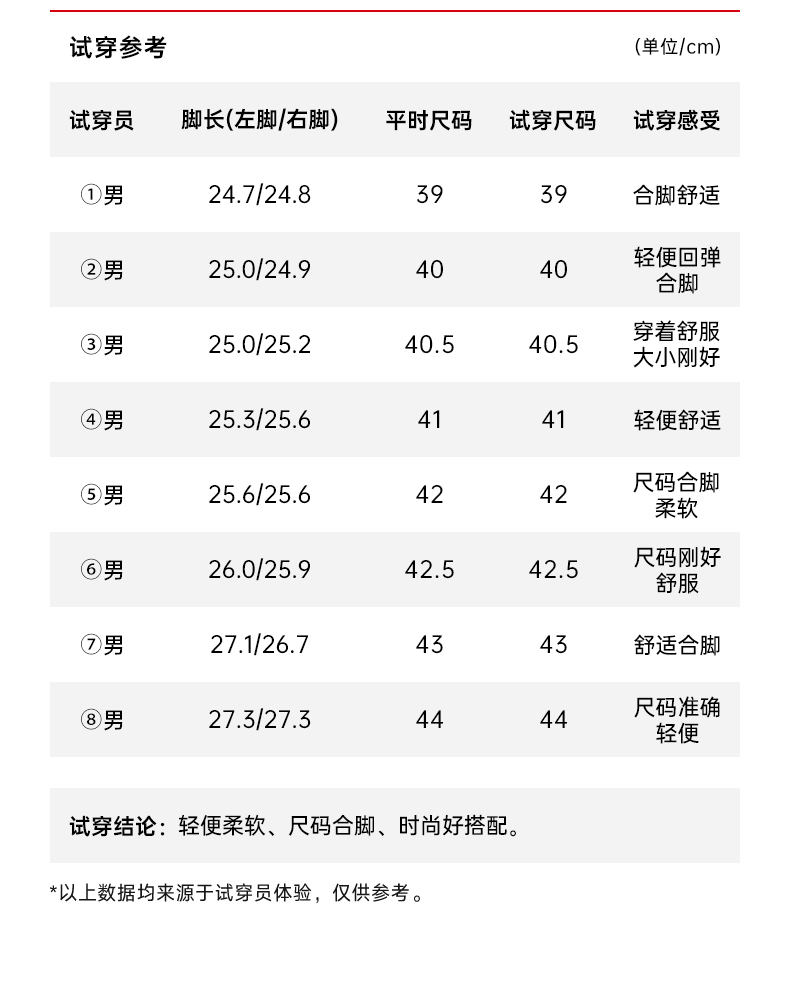 试穿参考

(单位/cm)

| 试穿员 | 脚长(左脚/右脚) | 平时尺码 | 试穿尺码 | 试穿感受 |
|---|---|---|---|---|
| ①男 | 24.7/24.8 | 39 | 39 | 合脚舒适 |
| ②男 | 25.0/24.9 | 40 | 40 | 轻便回弹合脚 |
| ③男 | 25.0/25.2 | 40.5 | 40.5 | 穿着舒服大小刚好 |
| ④男 | 25.3/25.6 | 41 | 41 | 轻便舒适 |
| ⑤男 | 25.6/25.6 | 42 | 42 | 尺码合脚柔软 |
| ⑥男 | 26.0/25.9 | 42.5 | 42.5 | 尺码刚好舒服 |
| ⑦男 | 27.1/26.7 | 43 | 43 | 舒适合脚 |
| ⑧男 | 27.3/27.3 | 44 | 44 | 尺码准确轻便 |

试穿结论：轻便柔软、尺码合脚、时尚好搭配。

*以上数据均来源于试穿员体验，仅供参考。